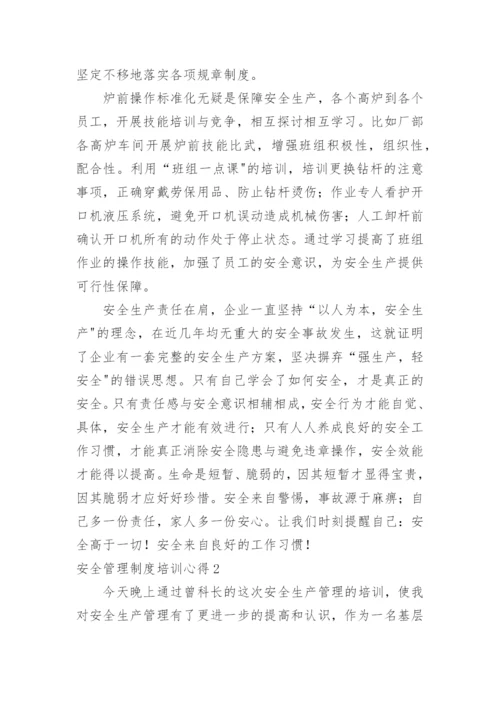 坚定不移地落实各项规章制度。

炉前操作标准化无疑是保障安全生产，各个高炉到各个员工，开展技能培训与竞争，相互探讨相互学习。比如厂部各高炉车间开展炉前技能比武，增强班组积极性，组织性，配合性。利用“班组一点课”的培训，培训更换钻杆的注意事项，正确穿戴劳保用品、防止钻杆烫伤；作业专人看护开口机液压系统，避免开口机误动造成机械伤害；人工卸杆前确认开口机所有的动作处于停止状态。通过学习提高了班组作业的操作技能，加强了员工的安全意识，为安全生产提供可行性保障。

安全生产责任在肩，企业一直坚持“以人为本，安全生产”的理念，在近几年均无重大的安全事故发生，这就证明了企业有一套完整的安全生产方案，坚决摒弃“强生产，轻安全”的错误思想。只有自己学会了如何安全，才是真正的安全。只有责任感与安全意识相辅相成，安全行为才能自觉、具体，安全生产才能有效进行；只有人人养成良好的安全工作习惯，才能真正消除安全隐患与避免违章操作，安全效能才能得以提高。生命是短暂、脆弱的，因其短暂才显得宝贵，因其脆弱才应好好珍惜。安全来自警惕，事故源于麻痹；自己多一份责任，家人多一份安心。让我们时刻提醒自己：安全高于一切！安全来自良好的工作习惯！

安全管理制度培训心得2

今天晚上通过曾科长的这次安全生产管理的培训，使我对安全生产管理有了更进一步的提高和认识，作为一名基层